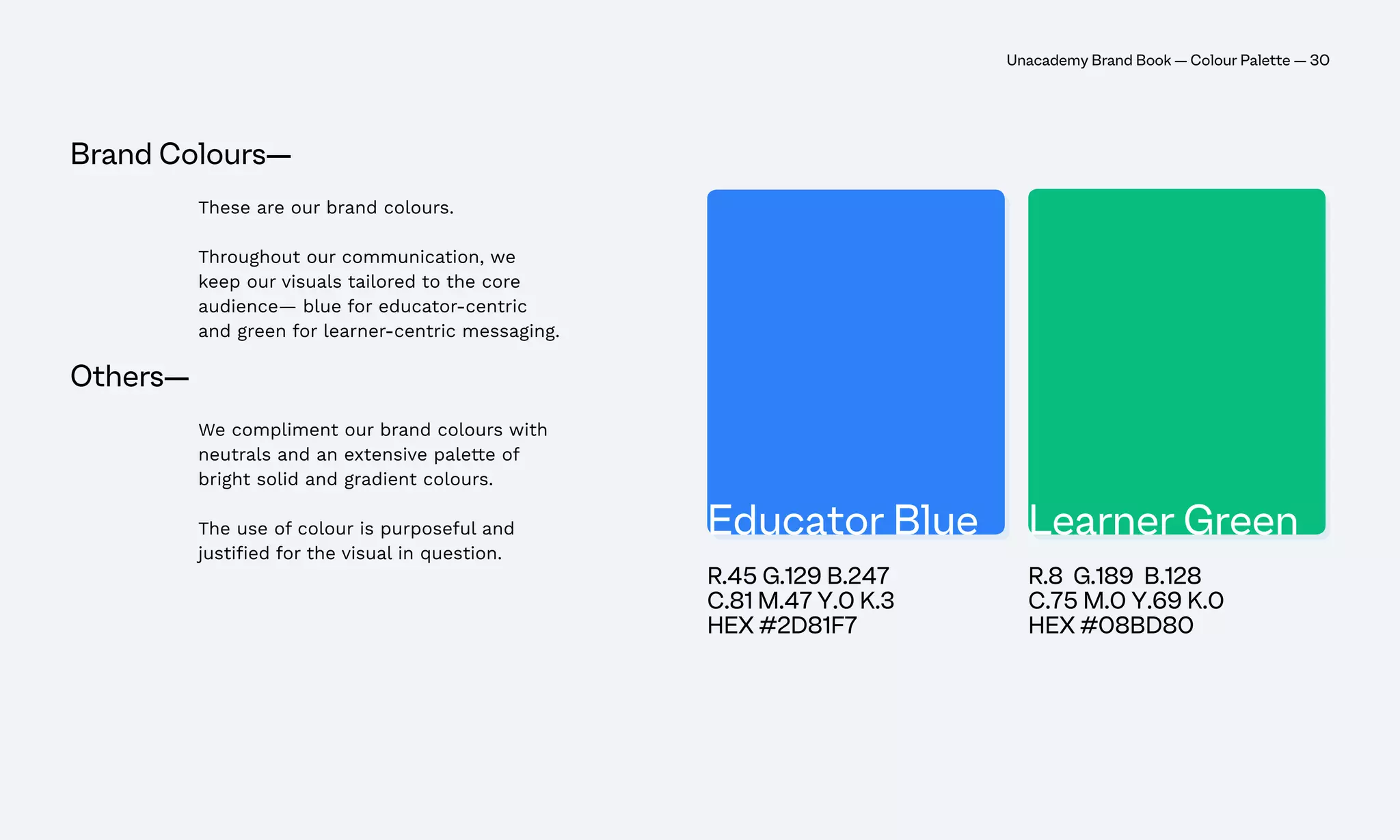 Unacademy Brand Book — Colour Palette — 30

Brand Colours—

These are our brand colours.

Throughout our communication, we keep our visuals tailored to the core audience— blue for educator-centric and green for learner-centric messaging.

Others—

We compliment our brand colours with neutrals and an extensive palette of bright solid and gradient colours.

The use of colour is purposeful and justified for the visual in question.

Educator Blue

R.45 G.129 B.247
C.81 M.47 Y.0 K.3
HEX #2D81F7

Learner Green

R.8 G.189 B.128
C.75 M.0 Y.69 K.0
HEX #08BD80